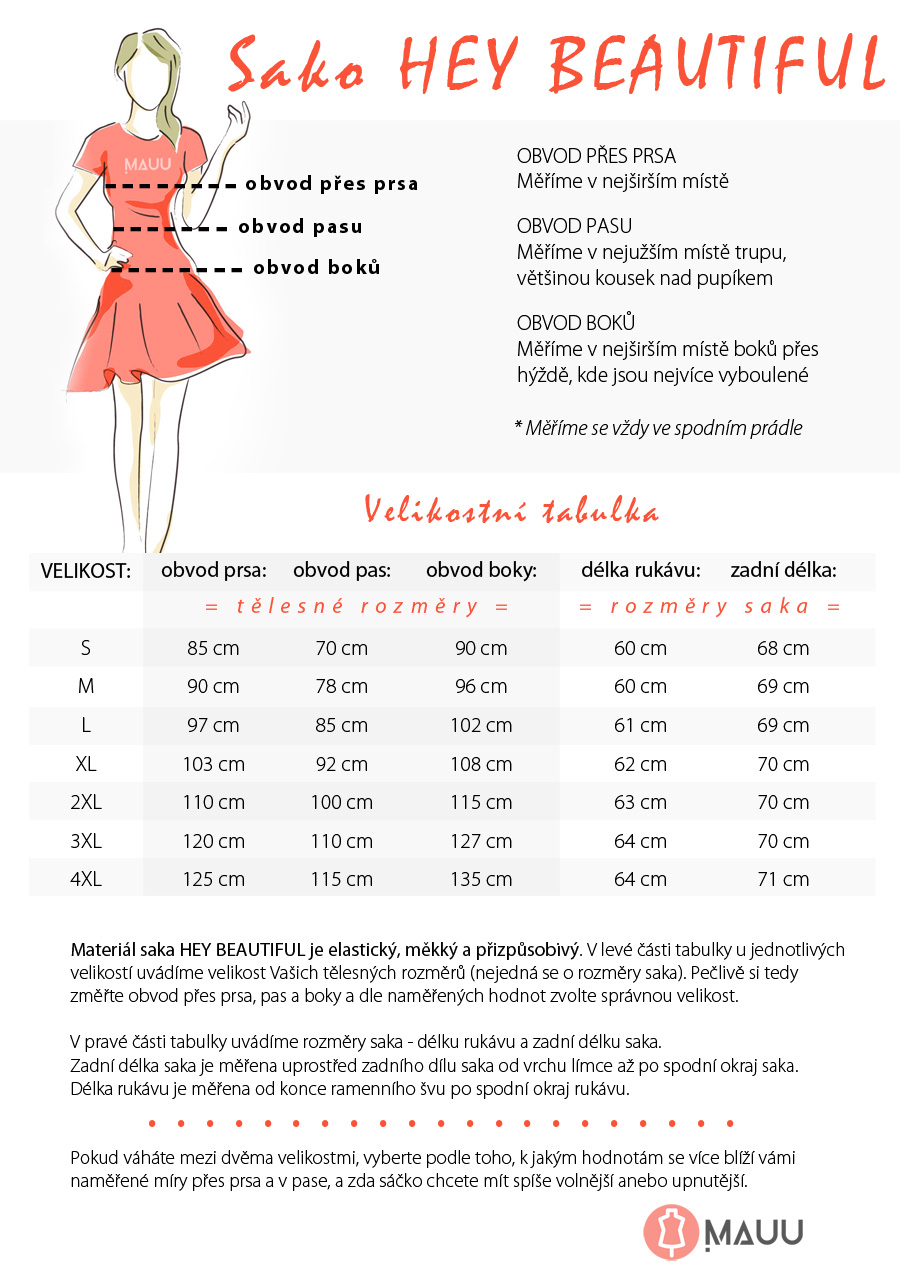 Sako HEY BEAUTIFUL

MAUU

obvod přes prsa
obvod pasu
obvod boků

OBVOD PŘES PRSA
Měříme v nejširším místě

OBVOD PASU
Měříme v nejužším místě trupu, většinou kousek nad pupíkem

OBVOD BOKŮ
Měříme v nejširším místě boků přes hýždě, kde jsou nejvíce vyboulené

* Měříme se vždy ve spodním prádle

Velikostní tabulka

| VELIKOST: | obvod prsa: | obvod pas: | obvod boky: | délka rukávu: | zadní délka: |
|---|---|---|---|---|---|
| | = tělesné rozměry = | | | = rozměry saka = | |
| S | 85 cm | 70 cm | 90 cm | 60 cm | 68 cm |
| M | 90 cm | 78 cm | 96 cm | 60 cm | 69 cm |
| L | 97 cm | 85 cm | 102 cm | 61 cm | 69 cm |
| XL | 103 cm | 92 cm | 108 cm | 62 cm | 70 cm |
| 2XL | 110 cm | 100 cm | 115 cm | 63 cm | 70 cm |
| 3XL | 120 cm | 110 cm | 127 cm | 64 cm | 70 cm |
| 4XL | 125 cm | 115 cm | 135 cm | 64 cm | 71 cm |

Materiál saka HEY BEAUTIFUL je elastický, měkký a přizpůsobivý. V levé části tabulky u jednotlivých velikostí uvádíme velikost Vašich tělesných rozměrů (nejedná se o rozměry saka). Pečlivě si tedy změřte obvod přes prsa, pas a boky a dle naměřených hodnot zvolte správnou velikost.

V pravé části tabulky uvádíme rozměry saka - délku rukávu a zadní délku saka.
Zadní délka saka je měřena uprostřed zadního dílu saka od vrchu límce až po spodní okraj saka.
Délka rukávu je měřena od konce ramenního švu po spodní okraj rukávu.

Pokud váháte mezi dvěma velikostmi, vyberte podle toho, k jakým hodnotám se více blíží vámi naměřené míry přes prsa a v pase, a zda sáčko chcete mít spíše volnější anebo upnutější.

MAUU